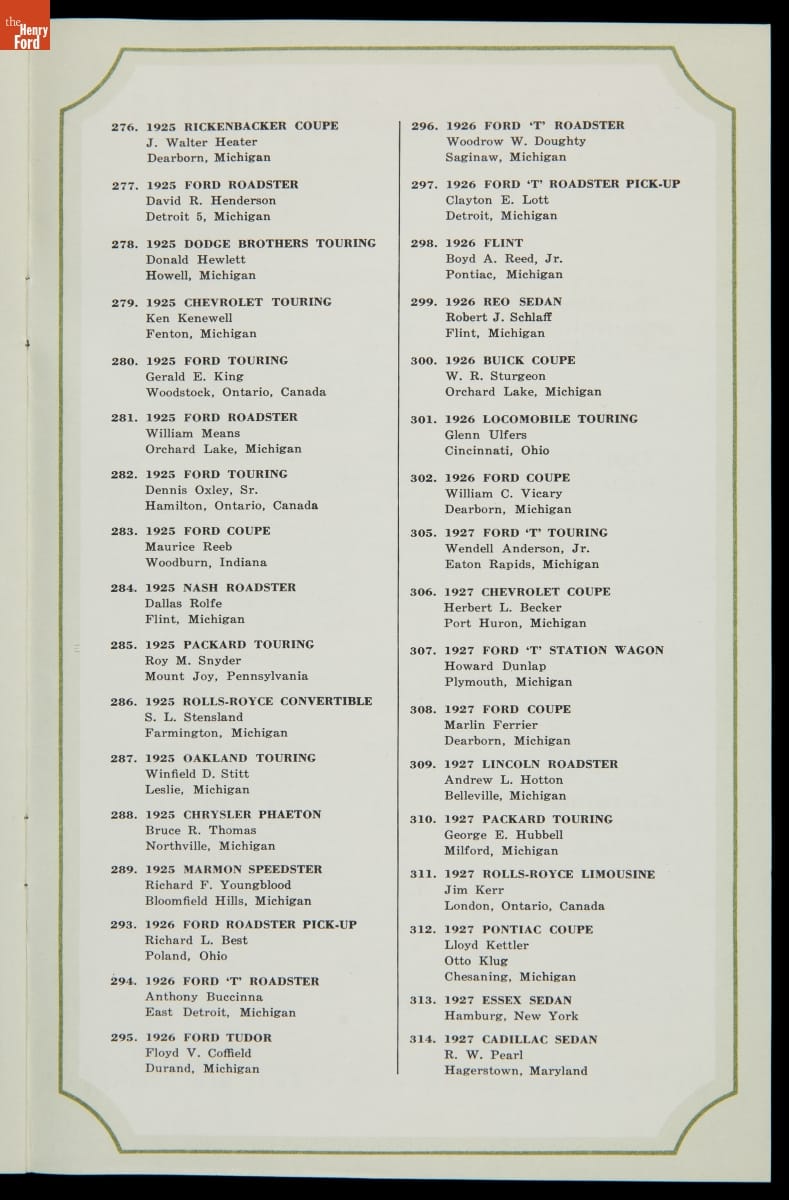 the Henry Ford

276. 1925 RICKENBACKER COUPE
J. Walter Heater
Dearborn, Michigan

277. 1925 FORD ROADSTER
David R. Henderson
Detroit 5, Michigan

278. 1925 DODGE BROTHERS TOURING
Donald Hewlett
Howell, Michigan

279. 1925 CHEVROLET TOURING
Ken Kenewell
Fenton, Michigan

280. 1925 FORD TOURING
Gerald E. King
Woodstock, Ontario, Canada

281. 1925 FORD ROADSTER
William Means
Orchard Lake, Michigan

282. 1925 FORD TOURING
Dennis Oxley, Sr.
Hamilton, Ontario, Canada

283. 1925 FORD COUPE
Maurice Reeb
Woodburn, Indiana

284. 1925 NASH ROADSTER
Dallas Rolfe
Flint, Michigan

285. 1925 PACKARD TOURING
Roy M. Snyder
Mount Joy, Pennsylvania

286. 1925 ROLLS-ROYCE CONVERTIBLE
S. L. Stensland
Farmington, Michigan

287. 1925 OAKLAND TOURING
Winfield D. Stitt
Leslie, Michigan

288. 1925 CHRYSLER PHAETON
Bruce R. Thomas
Northville, Michigan

289. 1925 MARMON SPEEDSTER
Richard F. Youngblood
Bloomfield Hills, Michigan

293. 1926 FORD ROADSTER PICK-UP
Richard L. Best
Poland, Ohio

294. 1926 FORD 'T' ROADSTER
Anthony Buccinna
East Detroit, Michigan

295. 1926 FORD TUDOR
Floyd V. Coffield
Durand, Michigan

296. 1926 FORD 'T' ROADSTER
Woodrow W. Doughty
Saginaw, Michigan

297. 1926 FORD 'T' ROADSTER PICK-UP
Clayton E. Lott
Detroit, Michigan

298. 1926 FLINT
Boyd A. Reed, Jr.
Pontiac, Michigan

299. 1926 REO SEDAN
Robert J. Schlaff
Flint, Michigan

300. 1926 BUICK COUPE
W. R. Sturgeon
Orchard Lake, Michigan

301. 1926 LOCOMOBILE TOURING
Glenn Ulfers
Cincinnati, Ohio

302. 1926 FORD COUPE
William C. Vicary
Dearborn, Michigan

305. 1927 FORD 'T' TOURING
Wendell Anderson, Jr.
Eaton Rapids, Michigan

306. 1927 CHEVROLET COUPE
Herbert L. Becker
Port Huron, Michigan

307. 1927 FORD 'T' STATION WAGON
Howard Dunlap
Plymouth, Michigan

308. 1927 FORD COUPE
Marlin Ferrier
Dearborn, Michigan

309. 1927 LINCOLN ROADSTER
Andrew L. Hotton
Belleville, Michigan

310. 1927 PACKARD TOURING
George E. Hubbell
Milford, Michigan

311. 1927 ROLLS-ROYCE LIMOUSINE
Jim Kerr
London, Ontario, Canada

312. 1927 PONTIAC COUPE
Lloyd Kettler
Otto Klug
Chesaning, Michigan

313. 1927 ESSEX SEDAN
Hamburg, New York

314. 1927 CADILLAC SEDAN
R. W. Pearl
Hagerstown, Maryland